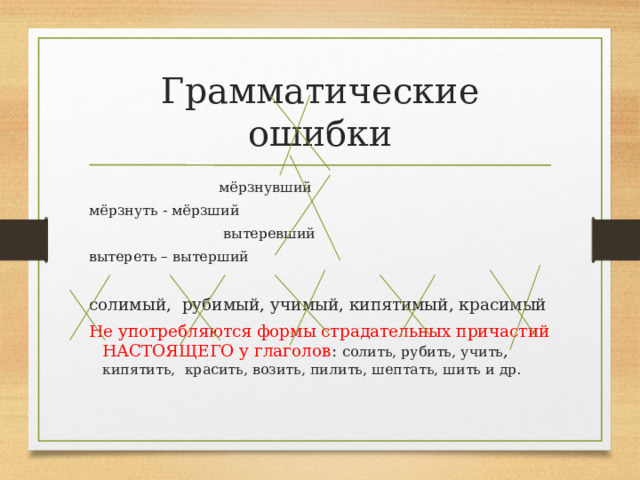 Грамматические ошибки

мёрзнувший

мёрзнуть - мёрзший

вытеревший

вытереть – вытерший

солимый, рубимый, учимый, кипятимый, красимый

Не употребляются формы страдательных причастий НАСТОЯЩЕГО у глаголов: солить, рубить, учить, кипятить, красить, возить, пилить, шептать, шить и др.